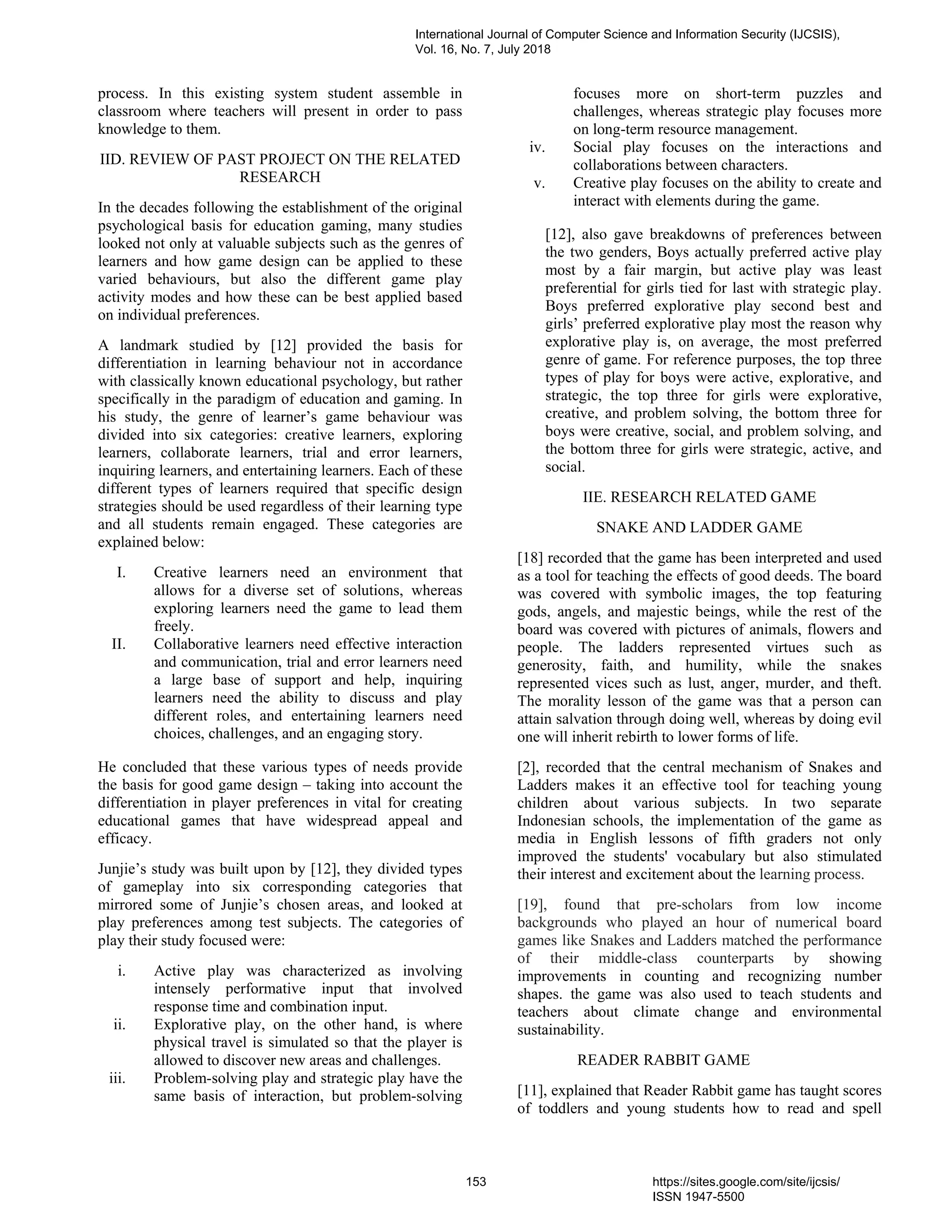 International Journal of Computer Science and Information Security (IJCSIS), Vol. 16, No. 7, July 2018

process. In this existing system student assemble in classroom where teachers will present in order to pass knowledge to them.

IID. REVIEW OF PAST PROJECT ON THE RELATED RESEARCH

In the decades following the establishment of the original psychological basis for education gaming, many studies looked not only at valuable subjects such as the genres of learners and how game design can be applied to these varied behaviours, but also the different game play activity modes and how these can be best applied based on individual preferences.

A landmark studied by [12] provided the basis for differentiation in learning behaviour not in accordance with classically known educational psychology, but rather specifically in the paradigm of education and gaming. In his study, the genre of learner's game behaviour was divided into six categories: creative learners, exploring learners, collaborate learners, trial and error learners, inquiring learners, and entertaining learners. Each of these different types of learners required that specific design strategies should be used regardless of their learning type and all students remain engaged. These categories are explained below:

I. Creative learners need an environment that allows for a diverse set of solutions, whereas exploring learners need the game to lead them freely.
II. Collaborative learners need effective interaction and communication, trial and error learners need a large base of support and help, inquiring learners need the ability to discuss and play different roles, and entertaining learners need choices, challenges, and an engaging story.

He concluded that these various types of needs provide the basis for good game design – taking into account the differentiation in player preferences in vital for creating educational games that have widespread appeal and efficacy.

Junjie's study was built upon by [12], they divided types of gameplay into six corresponding categories that mirrored some of Junjie's chosen areas, and looked at play preferences among test subjects. The categories of play their study focused were:

i. Active play was characterized as involving intensely performative input that involved response time and combination input.
ii. Explorative play, on the other hand, is where physical travel is simulated so that the player is allowed to discover new areas and challenges.
iii. Problem-solving play and strategic play have the same basis of interaction, but problem-solving focuses more on short-term puzzles and challenges, whereas strategic play focuses more on long-term resource management.
iv. Social play focuses on the interactions and collaborations between characters.
v. Creative play focuses on the ability to create and interact with elements during the game.

[12], also gave breakdowns of preferences between the two genders, Boys actually preferred active play most by a fair margin, but active play was least preferential for girls tied for last with strategic play. Boys preferred explorative play second best and girls' preferred explorative play most the reason why explorative play is, on average, the most preferred genre of game. For reference purposes, the top three types of play for boys were active, explorative, and strategic, the top three for girls were explorative, creative, and problem solving, the bottom three for boys were creative, social, and problem solving, and the bottom three for girls were strategic, active, and social.

IIE. RESEARCH RELATED GAME

SNAKE AND LADDER GAME

[18] recorded that the game has been interpreted and used as a tool for teaching the effects of good deeds. The board was covered with symbolic images, the top featuring gods, angels, and majestic beings, while the rest of the board was covered with pictures of animals, flowers and people. The ladders represented virtues such as generosity, faith, and humility, while the snakes represented vices such as lust, anger, murder, and theft. The morality lesson of the game was that a person can attain salvation through doing well, whereas by doing evil one will inherit rebirth to lower forms of life.

[2], recorded that the central mechanism of Snakes and Ladders makes it an effective tool for teaching young children about various subjects. In two separate Indonesian schools, the implementation of the game as media in English lessons of fifth graders not only improved the students' vocabulary but also stimulated their interest and excitement about the learning process.

[19], found that pre-scholars from low income backgrounds who played an hour of numerical board games like Snakes and Ladders matched the performance of their middle-class counterparts by showing improvements in counting and recognizing number shapes. the game was also used to teach students and teachers about climate change and environmental sustainability.

READER RABBIT GAME

[11], explained that Reader Rabbit game has taught scores of toddlers and young students how to read and spell

153

https://sites.google.com/site/ijcsis/
ISSN 1947-5500